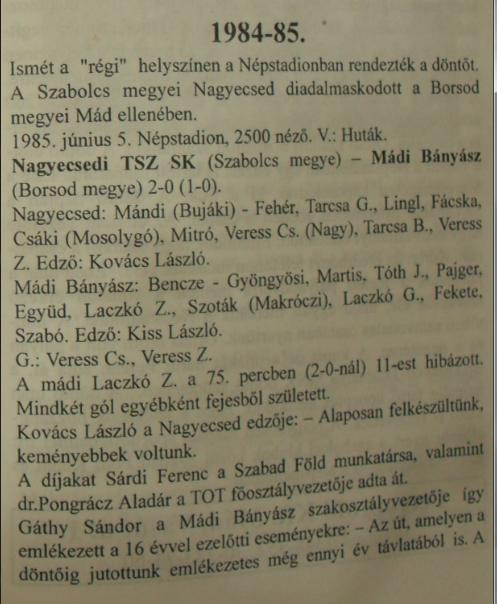 1984-85.

Ismét a "régi" helyszínen a Népstadionban rendezték a döntőt. A Szabolcs megyei Nagyecsed diadalmaskodott a Borsod megyei Mád ellenében.
1985. június 5. Népstadion, 2500 néző. V.: Huták.
Nagyecsedi TSZ SK (Szabolcs megye) – Mádi Bányász (Borsod megye) 2-0 (1-0).
Nagyecsed: Mándi (Bujáki) - Fehér, Tarcsa G., Lingl, Fácska, Csáki (Mosolygó), Mitró, Veress Cs. (Nagy), Tarcsa B., Veress Z. Edző: Kovács László.
Mádi Bányász: Bencze - Gyöngyösi, Martis, Tóth J., Pajger, Együd, Laczkó Z., Szoták (Makróczi), Laczkó G., Fekete, Szabó. Edző: Kiss László.
G.: Veress Cs., Veress Z.
A mádi Laczkó Z. a 75. percben (2-0-nál) 11-est hibázott. Mindkét gól egyébként fejesből született.
Kovács László a Nagyecsed edzője: – Alaposan felkészültünk, keményebbek voltunk.
A díjakat Sárdi Ferenc a Szabad Föld munkatársa, valamint dr.Pongrácz Aladár a TOT főosztályvezetője adta át.
Gáthy Sándor a Mádi Bányász szakosztályvezetője így emlékezett a 16 évvel ezelőtti eseményekre: – Az út, amelyen a döntőig jutottunk emlékezetes még ennyi év távlatából is. A